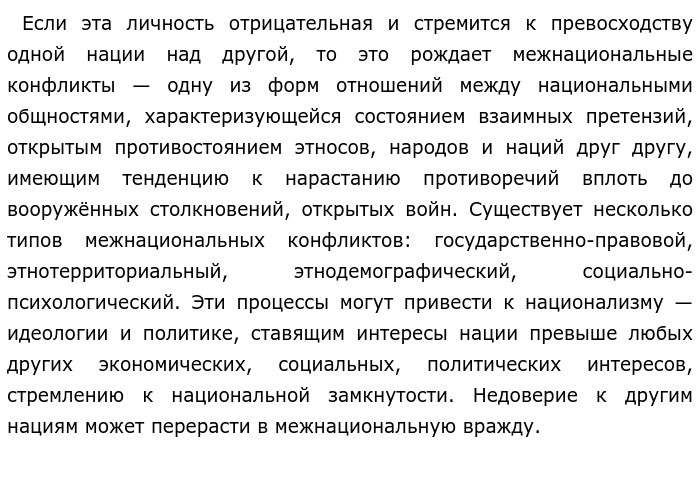 Если эта личность отрицательная и стремится к превосходству одной нации над другой, то это рождает межнациональные конфликты — одну из форм отношений между национальными общностями, характеризующейся состоянием взаимных претензий, открытым противостоянием этносов, народов и наций друг другу, имеющим тенденцию к нарастанию противоречий вплоть до вооружённых столкновений, открытых войн. Существует несколько типов межнациональных конфликтов: государственно-правовой, этнотерриториальный, этнодемографический, социально-психологический. Эти процессы могут привести к национализму — идеологии и политике, ставящим интересы нации превыше любых других экономических, социальных, политических интересов, стремлению к национальной замкнутости. Недоверие к другим нациям может перерасти в межнациональную вражду.